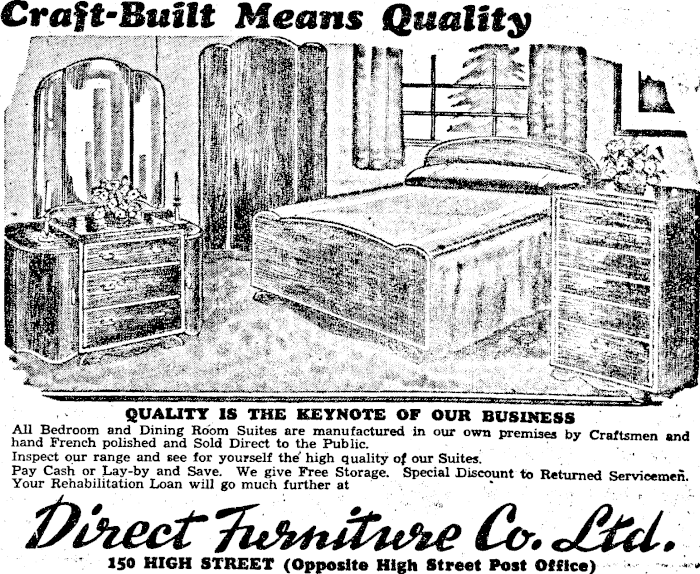 Craft-Built Means Quality

QUALITY IS THE KEYNOTE OF OUR BUSINESS

All Bedroom and Dining Room Suites are manufactured in our own premises by Craftsmen and hand French polished and Sold Direct to the Public.

Inspect our range and see for yourself the high quality of our Suites.

Pay Cash or Lay-by and Save. We give Free Storage. Special Discount to Returned Servicemen. Your Rehabilitation Loan will go much further at

Direct Furniture Co. Ltd.

150 HIGH STREET (Opposite High Street Post Office)